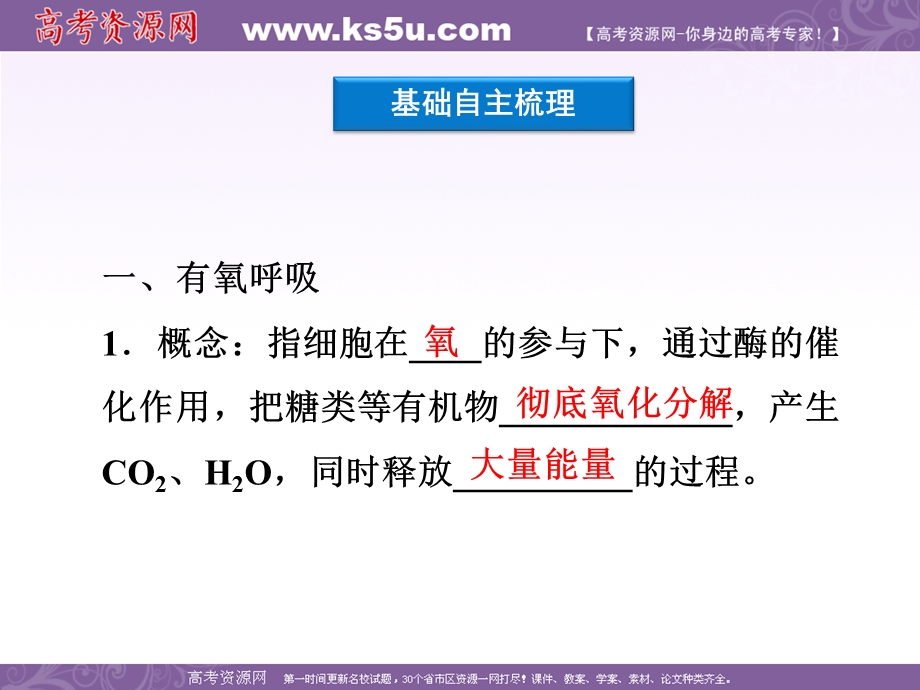 高考资源网 www.ks5u.com 【高考资源网-你身边的高考专家！】

基础自主梳理

一、有氧呼吸

1．概念：指细胞在 氧 的参与下，通过酶的催化作用，把糖类等有机物 彻底氧化分解，产生 $CO_2$、$H_2O$，同时释放 大量能量 的过程。

高考资源网 第一时间更新名校试题，30个省市区资源一网打尽！课件、教案、学案、素材、论文种类齐全。